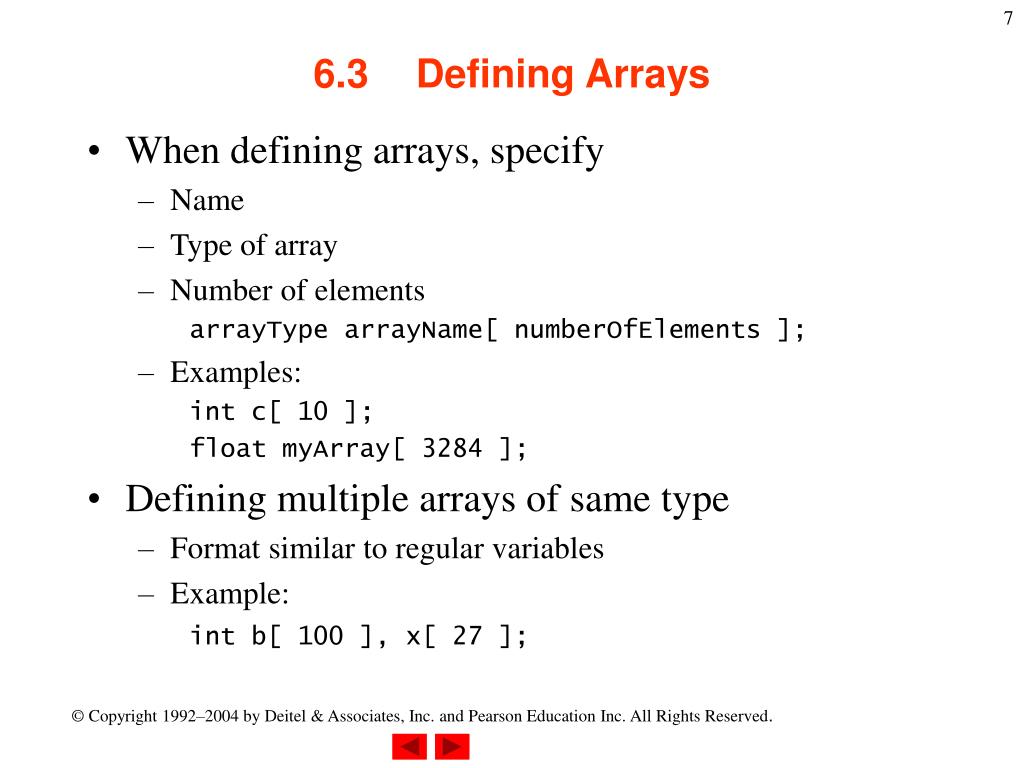 7

6.3 Defining Arrays

• When defining arrays, specify
– Name
– Type of array
– Number of elements
arrayType arrayName[ numberOfElements ];
– Examples:
int c[ 10 ];
float myArray[ 3284 ];

• Defining multiple arrays of same type
– Format similar to regular variables
– Example:
int b[ 100 ], x[ 27 ];

© Copyright 1992–2004 by Deitel & Associates, Inc. and Pearson Education Inc. All Rights Reserved.